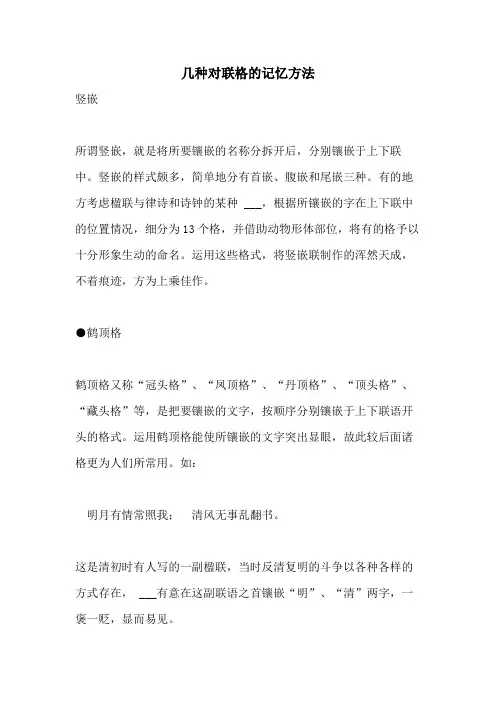 几种对联格的记忆方法

竖嵌

所谓竖嵌，就是将所要镶嵌的名称分拆开后，分别镶嵌于上下联中。竖嵌的样式颇多，简单地分有首嵌、腹嵌和尾嵌三种。有的地方考虑楹联与律诗和诗钟的某种 ___，根据所镶嵌的字在上下联中的位置情况，细分为13个格，并借助动物形体部位，将有的格予以十分形象生动的命名。运用这些格式，将竖嵌联制作的浑然天成，不着痕迹，方为上乘佳作。

●鹤顶格

鹤顶格又称“冠头格”、“凤顶格”、“丹顶格”、“顶头格”、“藏头格”等，是把要镶嵌的文字，按顺序分别镶嵌于上下联语开头的格式。运用鹤顶格能使所镶嵌的文字突出显眼，故此较后面诸格更为人们所常用。如：

明月有情常照我；  清风无事乱翻书。

这是清初时有人写的一副楹联，当时反清复明的斗争以各种各样的方式存在， ___有意在这副联语之首镶嵌“明”、“清”两字，一褒一贬，显而易见。